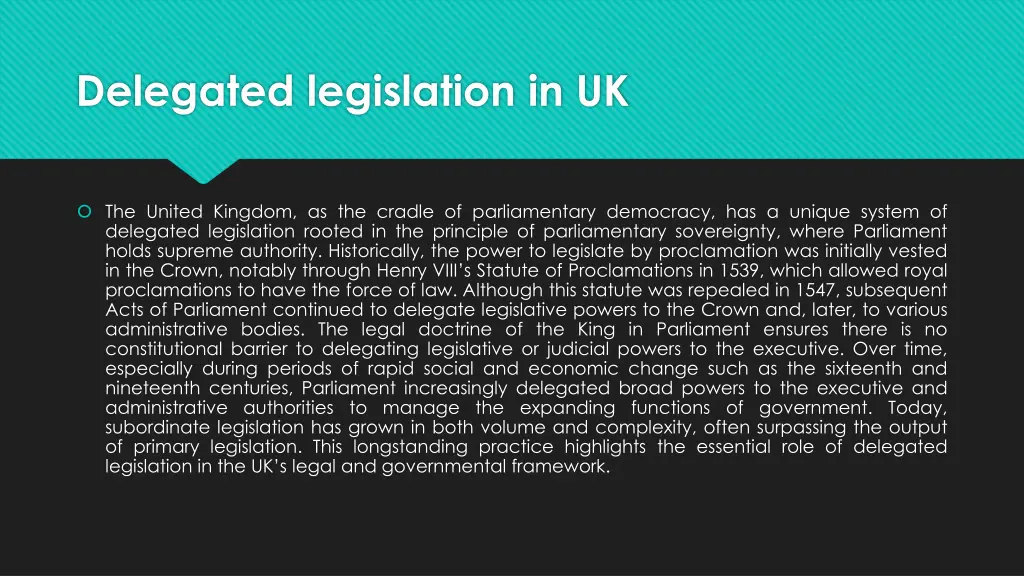 Delegated legislation in UK

The United Kingdom, as the cradle of parliamentary democracy, has a unique system of delegated legislation rooted in the principle of parliamentary sovereignty, where Parliament holds supreme authority. Historically, the power to legislate by proclamation was initially vested in the Crown, notably through Henry VIII's Statute of Proclamations in 1539, which allowed royal proclamations to have the force of law. Although this statute was repealed in 1547, subsequent Acts of Parliament continued to delegate legislative powers to the Crown and, later, to various administrative bodies. The legal doctrine of the King in Parliament ensures there is no constitutional barrier to delegating legislative or judicial powers to the executive. Over time, especially during periods of rapid social and economic change such as the sixteenth and nineteenth centuries, Parliament increasingly delegated broad powers to the executive and administrative authorities to manage the expanding functions of government. Today, subordinate legislation has grown in both volume and complexity, often surpassing the output of primary legislation. This longstanding practice highlights the essential role of delegated legislation in the UK's legal and governmental framework.